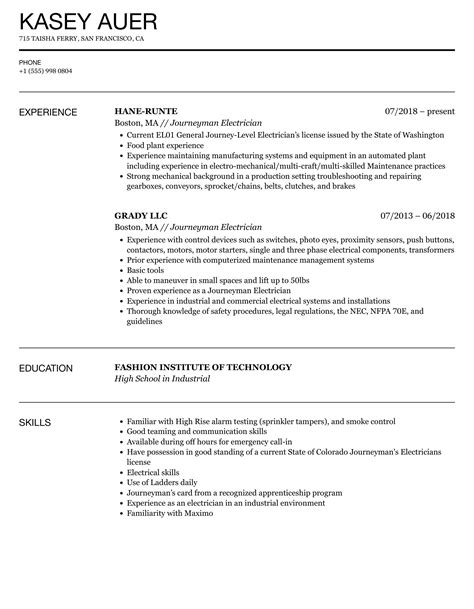 KASEY AUER
715 TAISHA FERRY, SAN FRANCISCO, CA

PHONE
+1 (555) 998 0804

EXPERIENCE

HANE-RUNTE
07/2018 – present
Boston, MA // Journeyman Electrician
- Current EL01 General Journey-Level Electrician's license issued by the State of Washington
- Food plant experience
- Experience maintaining manufacturing systems and equipment in an automated plant including experience in electro-mechanical/multi-craft/multi-skilled Maintenance practices
- Strong mechanical background in a production setting troubleshooting and repairing gearboxes, conveyors, sprocket/chains, belts, clutches, and brakes

GRADY LLC
07/2013 – 06/2018
Boston, MA // Journeyman Electrician
- Experience with control devices such as switches, photo eyes, proximity sensors, push buttons, contactors, motors, motor starters, single and three phase electrical components, transformers
- Prior experience with computerized maintenance management systems
- Basic tools
- Able to maneuver in small spaces and lift up to 50lbs
- Proven experience as a Journeyman Electrician
- Experience in industrial and commercial electrical systems and installations
- Thorough knowledge of safety procedures, legal regulations, the NEC, NFPA 70E, and guidelines

EDUCATION

FASHION INSTITUTE OF TECHNOLOGY
High School in Industrial

SKILLS

- Familiar with High Rise alarm testing (sprinkler tampers), and smoke control
- Good teaming and communication skills
- Available during off hours for emergency call-in
- Have possession in good standing of a current State of Colorado Journeyman's Electricians license
- Electrical skills
- Use of Ladders daily
- Journeyman's card from a recognized apprenticeship program
- Experience as an electrician in an industrial environment
- Familiarity with Maximo